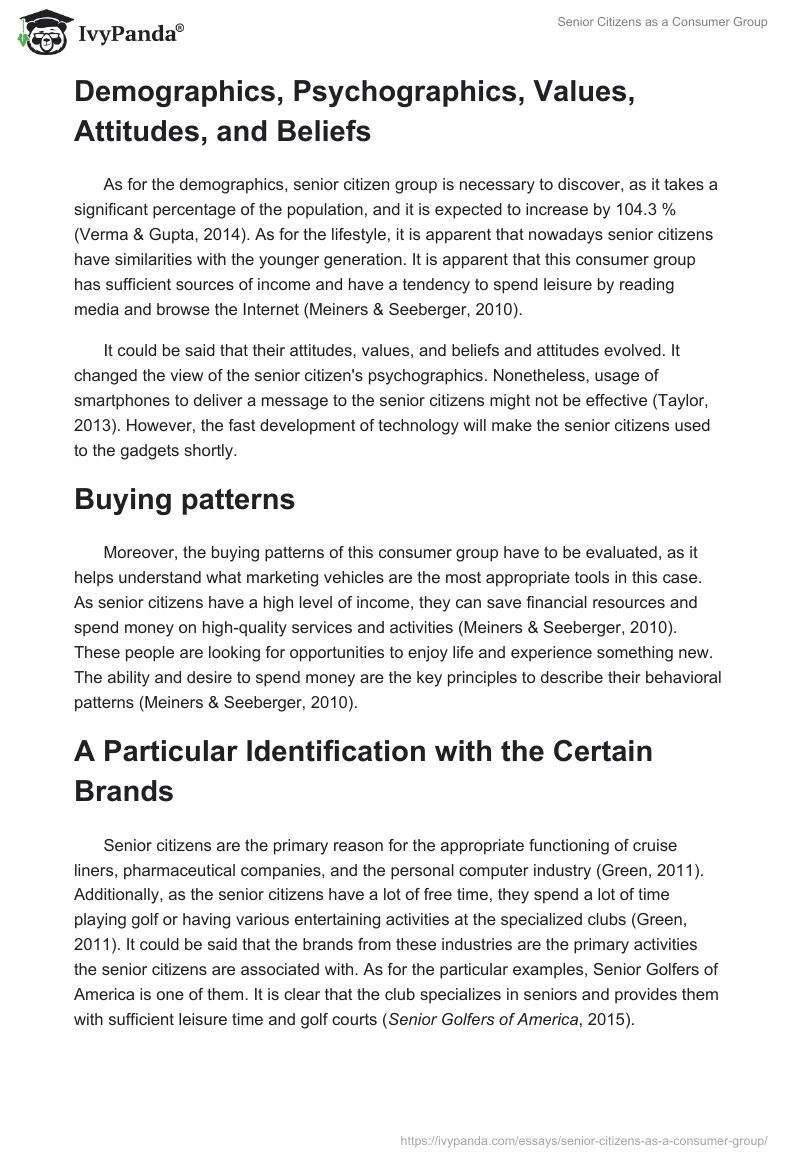 IvyPanda®

Senior Citizens as a Consumer Group

Demographics, Psychographics, Values, Attitudes, and Beliefs

As for the demographics, senior citizen group is necessary to discover, as it takes a significant percentage of the population, and it is expected to increase by 104.3 % (Verma & Gupta, 2014). As for the lifestyle, it is apparent that nowadays senior citizens have similarities with the younger generation. It is apparent that this consumer group has sufficient sources of income and have a tendency to spend leisure by reading media and browse the Internet (Meiners & Seeberger, 2010).

It could be said that their attitudes, values, and beliefs and attitudes evolved. It changed the view of the senior citizen's psychographics. Nonetheless, usage of smartphones to deliver a message to the senior citizens might not be effective (Taylor, 2013). However, the fast development of technology will make the senior citizens used to the gadgets shortly.

Buying patterns

Moreover, the buying patterns of this consumer group have to be evaluated, as it helps understand what marketing vehicles are the most appropriate tools in this case. As senior citizens have a high level of income, they can save financial resources and spend money on high-quality services and activities (Meiners & Seeberger, 2010). These people are looking for opportunities to enjoy life and experience something new. The ability and desire to spend money are the key principles to describe their behavioral patterns (Meiners & Seeberger, 2010).

A Particular Identification with the Certain Brands

Senior citizens are the primary reason for the appropriate functioning of cruise liners, pharmaceutical companies, and the personal computer industry (Green, 2011). Additionally, as the senior citizens have a lot of free time, they spend a lot of time playing golf or having various entertaining activities at the specialized clubs (Green, 2011). It could be said that the brands from these industries are the primary activities the senior citizens are associated with. As for the particular examples, Senior Golfers of America is one of them. It is clear that the club specializes in seniors and provides them with sufficient leisure time and golf courts (Senior Golfers of America, 2015).

https://ivypanda.com/essays/senior-citizens-as-a-consumer-group/